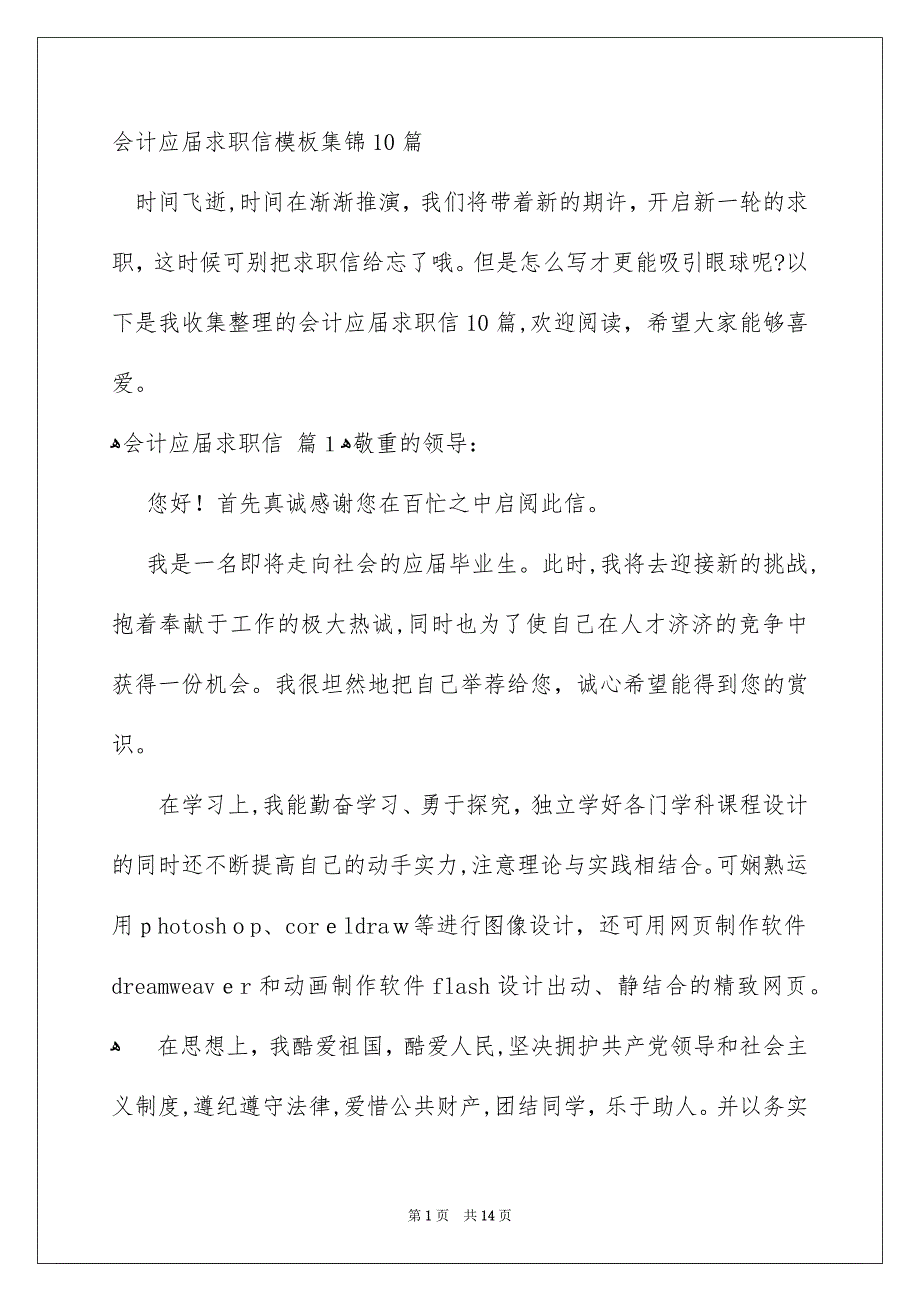 会计应届求职信模板集锦10篇

时间飞逝,时间在渐渐推演，我们将带着新的期许，开启新一轮的求职，这时候可别把求职信给忘了哦。但是怎么写才更能吸引眼球呢?以下是我收集整理的会计应届求职信10篇,欢迎阅读，希望大家能够喜爱。

会计应届求职信 篇1 敬重的领导：

您好！首先真诚感谢您在百忙之中启阅此信。

我是一名即将走向社会的应届毕业生。此时,我将去迎接新的挑战，抱着奉献于工作的极大热诚,同时也为了使自己在人才济济的竞争中获得一份机会。我很坦然地把自己举荐给您，诚心希望能得到您的赏识。

在学习上,我能勤奋学习、勇于探究，独立学好各门学科课程设计的同时还不断提高自己的动手实力,注意理论与实践相结合。可娴熟运用photoshop、coreldraw等进行图像设计，还可用网页制作软件dreamweaver和动画制作软件flash设计出动、静结合的精致网页。

在思想上，我酷爱祖国，酷爱人民,坚决拥护共产党领导和社会主义制度,遵纪遵守法律,爱惜公共财产,团结同学，乐于助人。并以务实

第1页 共14页